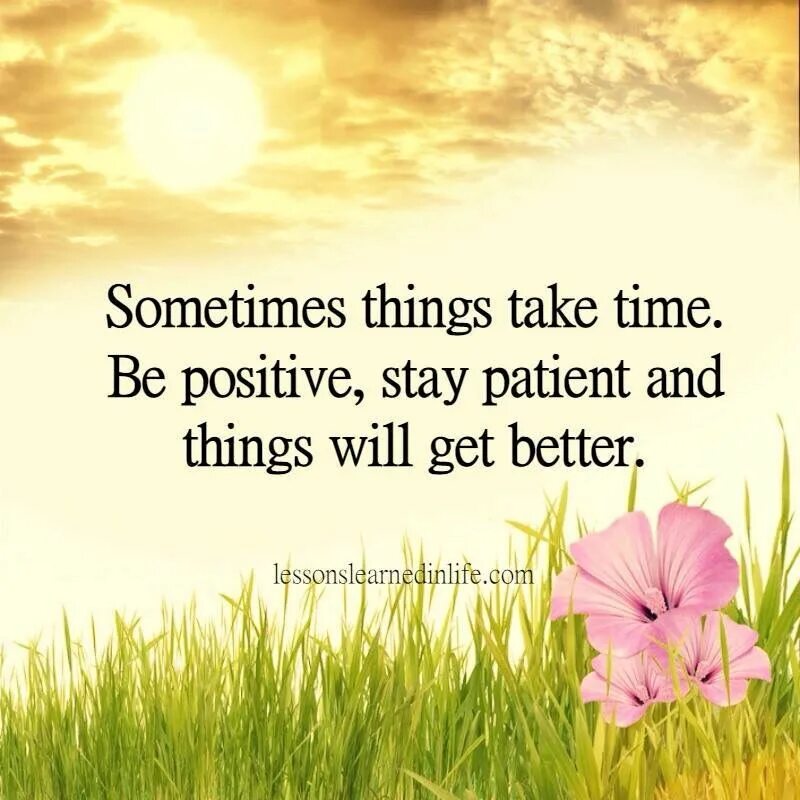 Sometimes things take time. Be positive, stay patient and things will get better.

lessonslearnedinlife.com